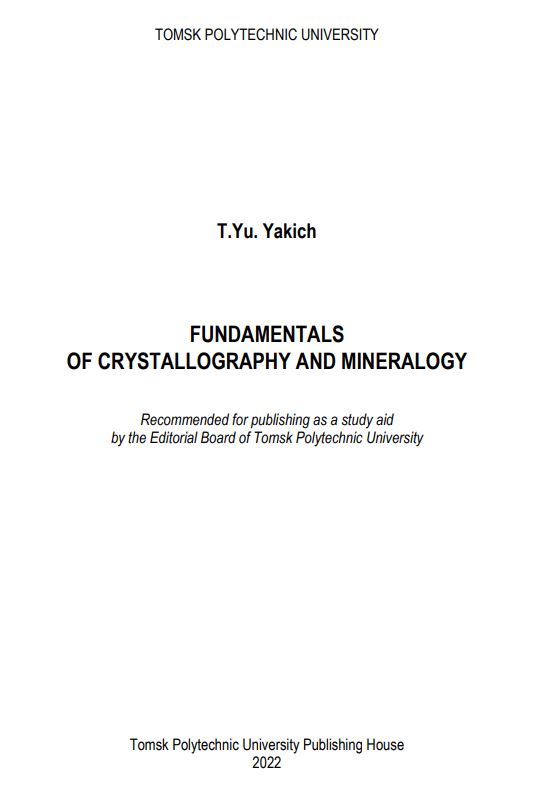 TOMSK POLYTECHNIC UNIVERSITY

T.Yu. Yakich

FUNDAMENTALS
OF CRYSTALLOGRAPHY AND MINERALOGY

Recommended for publishing as a study aid by the Editorial Board of Tomsk Polytechnic University

Tomsk Polytechnic University Publishing House
2022